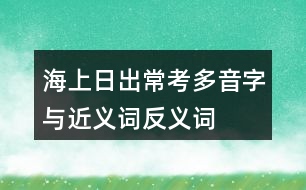 海上日出常考多音字与近义词反义词